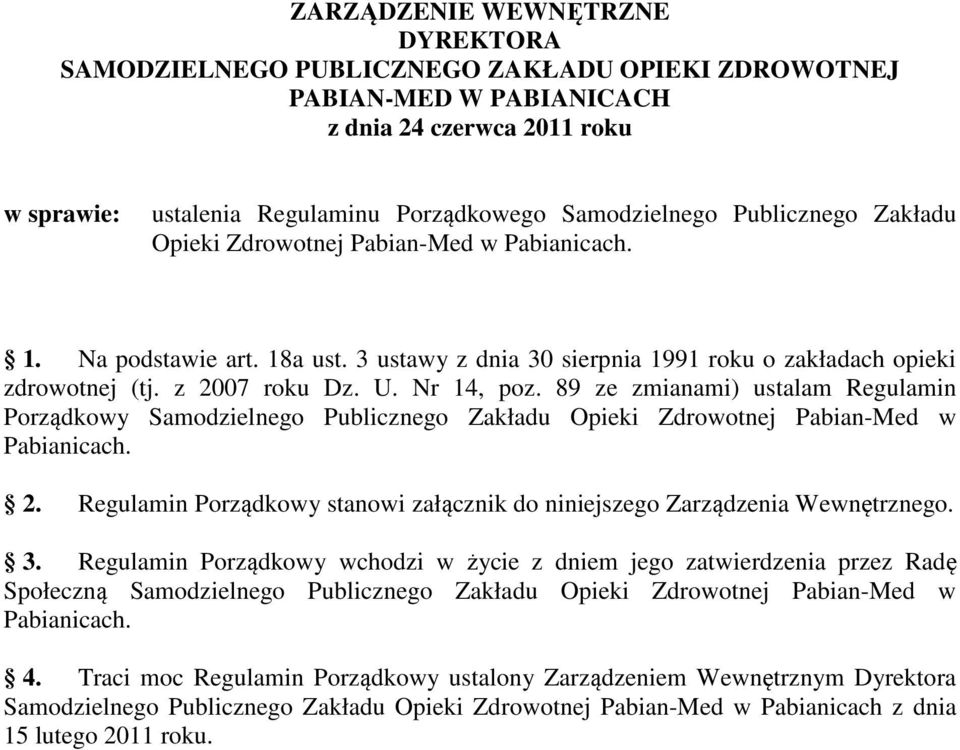 ZARZĄDZENIE WEWNĘTRZNE
DYREKTORA
SAMODZIELNEGO PUBLICZNEGO ZAKŁADU OPIEKI ZDROWOTNEJ
PABIAN-MED W PABIANICACH
z dnia 24 czerwca 2011 roku

w sprawie: ustalenia Regulaminu Porządkowego Samodzielnego Publicznego Zakładu Opieki Zdrowotnej Pabian-Med w Pabianicach.

§ 1. Na podstawie art. 18a ust. 3 ustawy z dnia 30 sierpnia 1991 roku o zakładach opieki zdrowotnej (tj. z 2007 roku Dz. U. Nr 14, poz. 89 ze zmianami) ustalam Regulamin Porządkowy Samodzielnego Publicznego Zakładu Opieki Zdrowotnej Pabian-Med w Pabianicach.

§ 2. Regulamin Porządkowy stanowi załącznik do niniejszego Zarządzenia Wewnętrznego.

§ 3. Regulamin Porządkowy wchodzi w życie z dniem jego zatwierdzenia przez Radę Społeczną Samodzielnego Publicznego Zakładu Opieki Zdrowotnej Pabian-Med w Pabianicach.

§ 4. Traci moc Regulamin Porządkowy ustalony Zarządzeniem Wewnętrznym Dyrektora Samodzielnego Publicznego Zakładu Opieki Zdrowotnej Pabian-Med w Pabianicach z dnia 15 lutego 2011 roku.